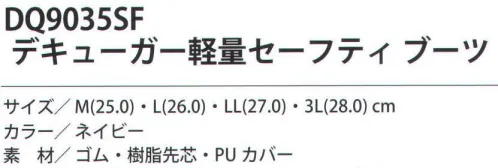 DQ9035SF
デキューガー軽量セーフティ ブーツ

サイズ／ M(25.0)・L(26.0)・LL(27.0)・3L(28.0) cm
カラー／ ネイビー
素　材／ ゴム・樹脂先芯・PU カバー